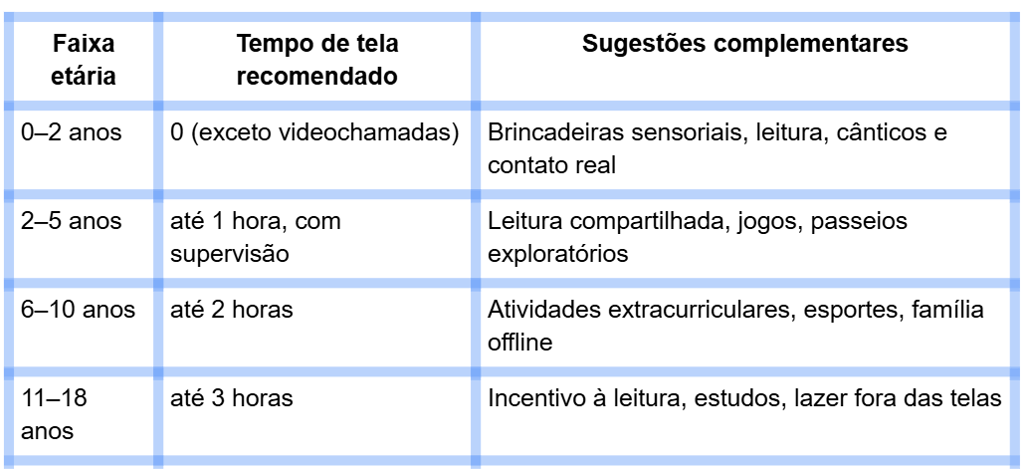 | Faixa etária | Tempo de tela recomendado | Sugestões complementares |
|---|---|---|
| 0–2 anos | 0 (exceto videochamadas) | Brincadeiras sensoriais, leitura, cânticos e contato real |
| 2–5 anos | até 1 hora, com supervisão | Leitura compartilhada, jogos, passeios exploratórios |
| 6–10 anos | até 2 horas | Atividades extracurriculares, esportes, família offline |
| 11–18 anos | até 3 horas | Incentivo à leitura, estudos, lazer fora das telas |